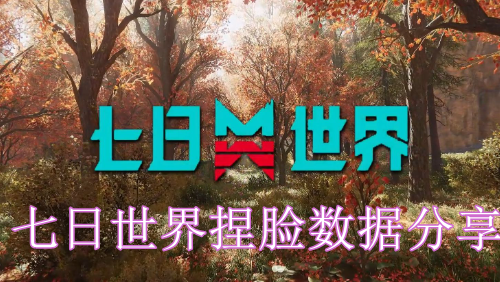 七日世界

七日世界捏脸数据分享